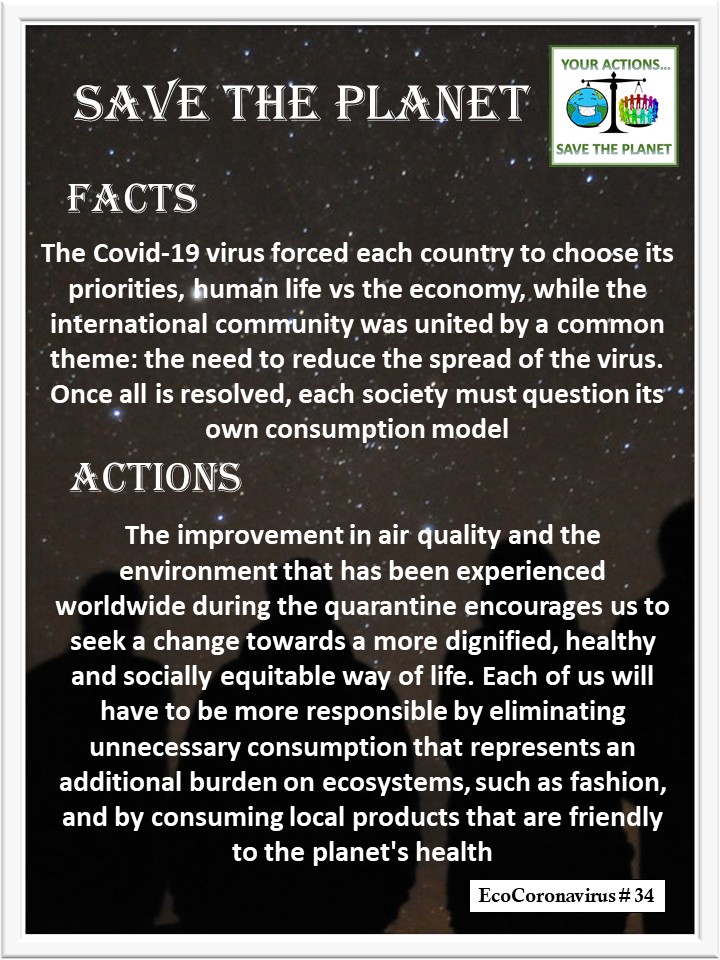 SAVE THE PLANET

YOUR ACTIONS...
SAVE THE PLANET

FACTS

The Covid-19 virus forced each country to choose its priorities, human life vs the economy, while the international community was united by a common theme: the need to reduce the spread of the virus. Once all is resolved, each society must question its own consumption model

ACTIONS

The improvement in air quality and the environment that has been experienced worldwide during the quarantine encourages us to seek a change towards a more dignified, healthy and socially equitable way of life. Each of us will have to be more responsible by eliminating unnecessary consumption that represents an additional burden on ecosystems, such as fashion, and by consuming local products that are friendly to the planet's health

EcoCoronavirus # 34